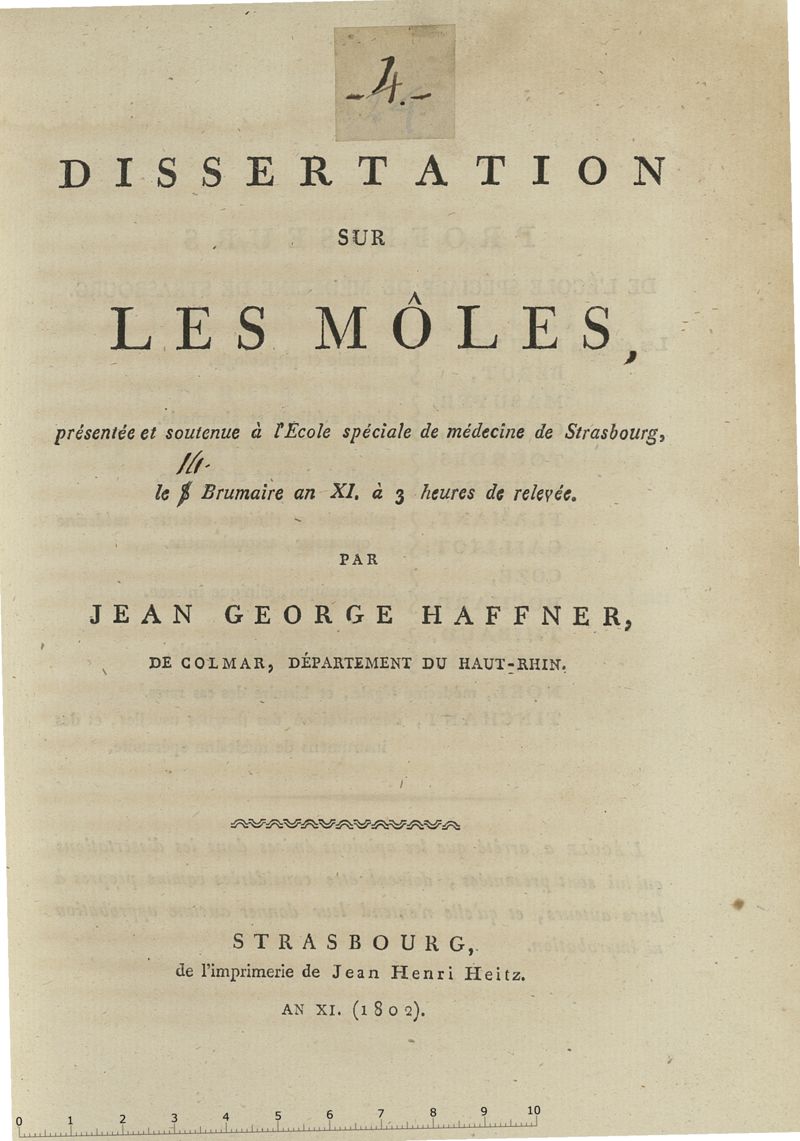 -4.-

DISSERTATION

SUR

LES MÔLES,

présentée et soutenue à l'Ecole spéciale de médecine de Strasbourg,

14.
le 8 Brumaire an XI. à 3 heures de relevée.

PAR

JEAN GEORGE HAFFNER,

DE COLMAR, DÉPARTEMENT DU HAUT-RHIN.

STRASBOURG,
de l'imprimerie de Jean Henri Heitz.
AN XI. (1802).

0 1 2 3 4 5 6 7 8 9 10